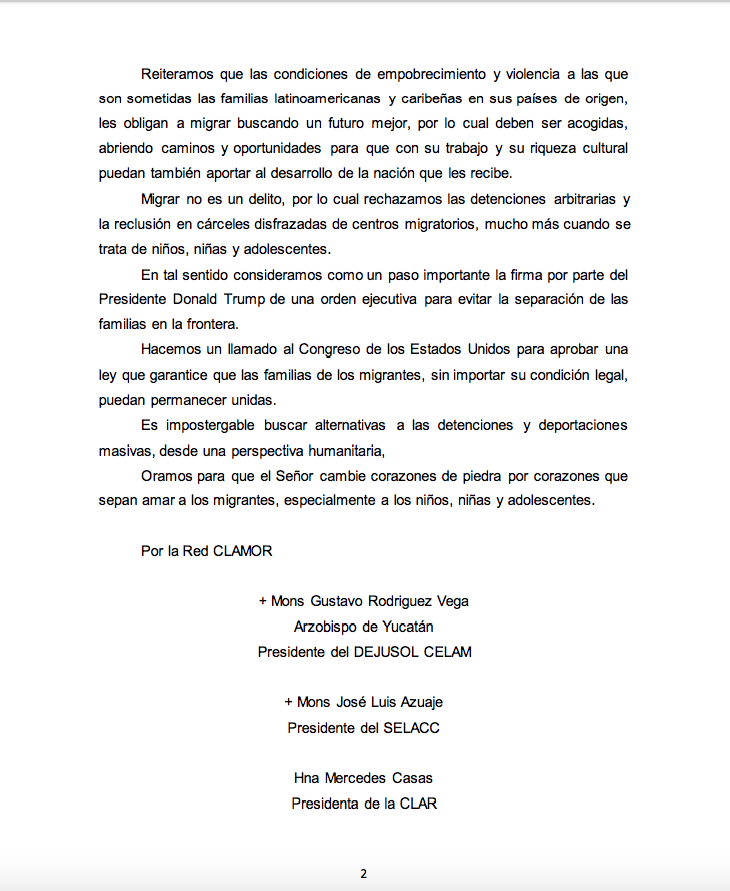 Reiteramos que las condiciones de empobrecimiento y violencia a las que son sometidas las familias latinoamericanas y caribeñas en sus países de origen, les obligan a migrar buscando un futuro mejor, por lo cual deben ser acogidas, abriendo caminos y oportunidades para que con su trabajo y su riqueza cultural puedan también aportar al desarrollo de la nación que les recibe.

Migrar no es un delito, por lo cual rechazamos las detenciones arbitrarias y la reclusión en cárceles disfrazadas de centros migratorios, mucho más cuando se trata de niños, niñas y adolescentes.

En tal sentido consideramos como un paso importante la firma por parte del Presidente Donald Trump de una orden ejecutiva para evitar la separación de las familias en la frontera.

Hacemos un llamado al Congreso de los Estados Unidos para aprobar una ley que garantice que las familias de los migrantes, sin importar su condición legal, puedan permanecer unidas.

Es impostergable buscar alternativas a las detenciones y deportaciones masivas, desde una perspectiva humanitaria,

Oramos para que el Señor cambie corazones de piedra por corazones que sepan amar a los migrantes, especialmente a los niños, niñas y adolescentes.

Por la Red CLAMOR

+ Mons Gustavo Rodriguez Vega
Arzobispo de Yucatán
Presidente del DEJUSOL CELAM

+ Mons José Luis Azuaje
Presidente del SELACC

Hna Mercedes Casas
Presidenta de la CLAR

2